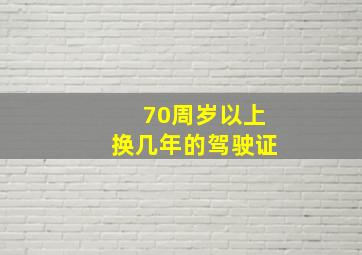 70周岁以上
换几年的驾驶证